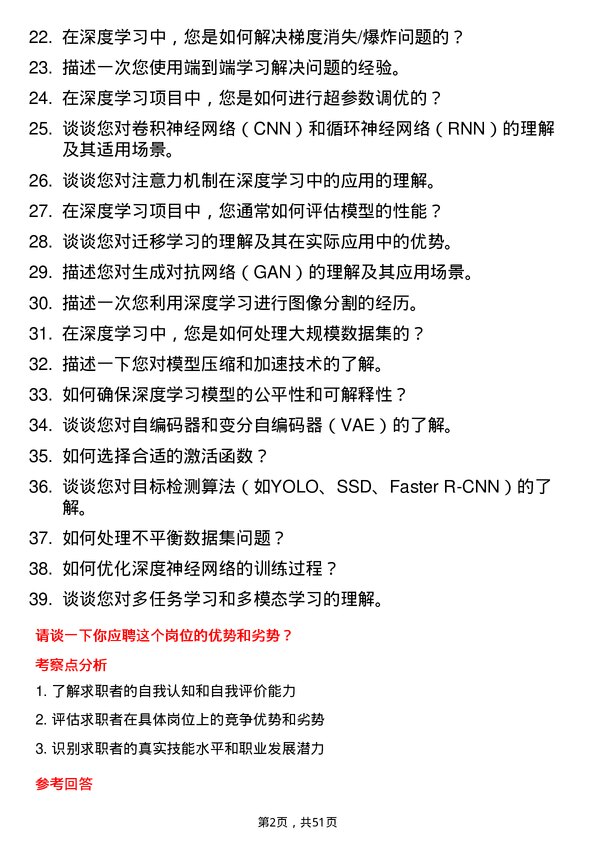 22. 在深度学习中，您是如何解决梯度消失/爆炸问题的？

23. 描述一次您使用端到端学习解决问题的经验。

24. 在深度学习项目中，您是如何进行超参数调优的？

25. 谈谈您对卷积神经网络（CNN）和循环神经网络（RNN）的理解及其适用场景。

26. 谈谈您对注意力机制在深度学习中的应用的理解。

27. 在深度学习项目中，您通常如何评估模型的性能？

28. 谈谈您对迁移学习的理解及其在实际应用中的优势。

29. 描述您对生成对抗网络（GAN）的理解及其应用场景。

30. 描述一次您利用深度学习进行图像分割的经历。

31. 在深度学习中，您是如何处理大规模数据集的？

32. 描述一下您对模型压缩和加速技术的了解。

33. 如何确保深度学习模型的公平性和可解释性？

34. 谈谈您对自编码器和变分自编码器（VAE）的了解。

35. 如何选择合适的激活函数？

36. 谈谈您对目标检测算法（如YOLO、SSD、Faster R-CNN）的了解。

37. 如何处理不平衡数据集问题？

38. 如何优化深度神经网络的训练过程？

39. 谈谈您对多任务学习和多模态学习的理解。

请谈一下你应聘这个岗位的优势和劣势？

考察点分析

1. 了解求职者的自我认知和自我评价能力

2. 评估求职者在具体岗位上的竞争优势和劣势

3. 识别求职者的真实技能水平和职业发展潜力

参考回答

第2页，共51页